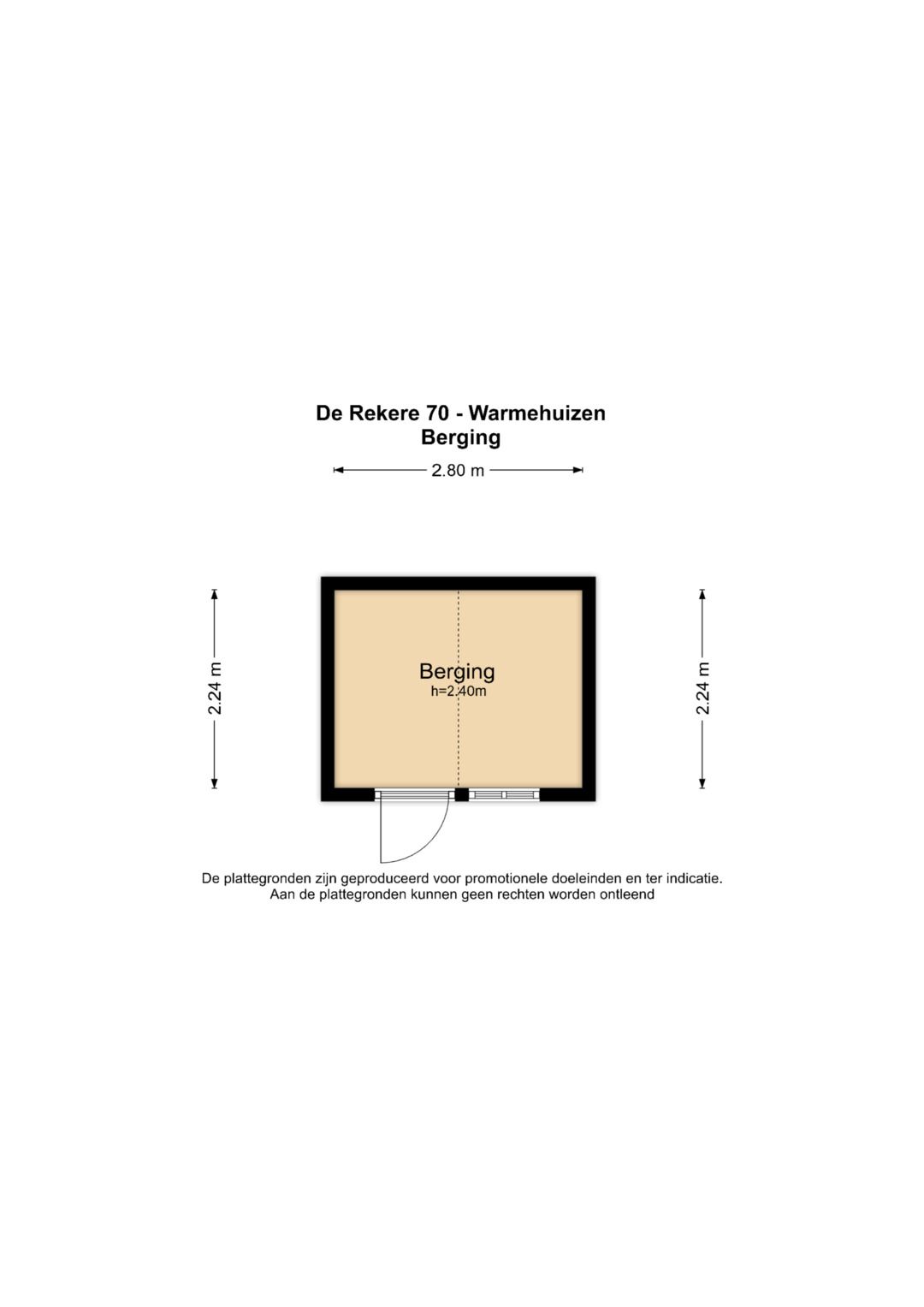 De Rekere 70 - Warmehuizen
Berging

2.80 m

2.24 m

Berging
h=2.40m

2.24 m

De plattegronden zijn geproduceerd voor promotionele doeleinden en ter indicatie.
Aan de plattegronden kunnen geen rechten worden ontleend